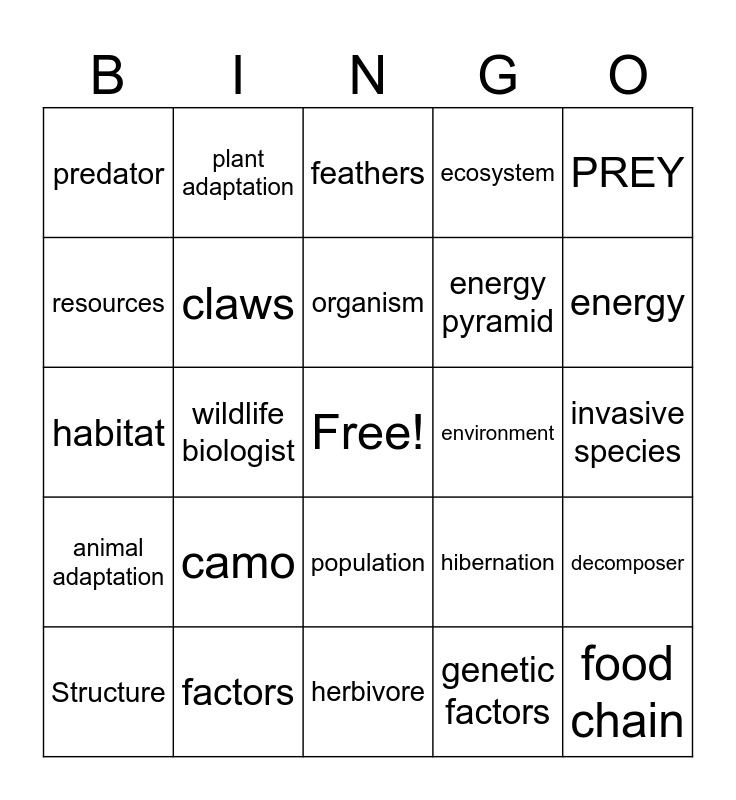 | B | I | N | G | O |
|---|---|---|---|---|
| predator | plant adaptation | feathers | ecosystem | PREY |
| resources | claws | organism | energy pyramid | energy |
| habitat | wildlife biologist | Free! | environment | invasive species |
| animal adaptation | camo | population | hibernation | decomposer |
| Structure | factors | herbivore | genetic factors | food chain |